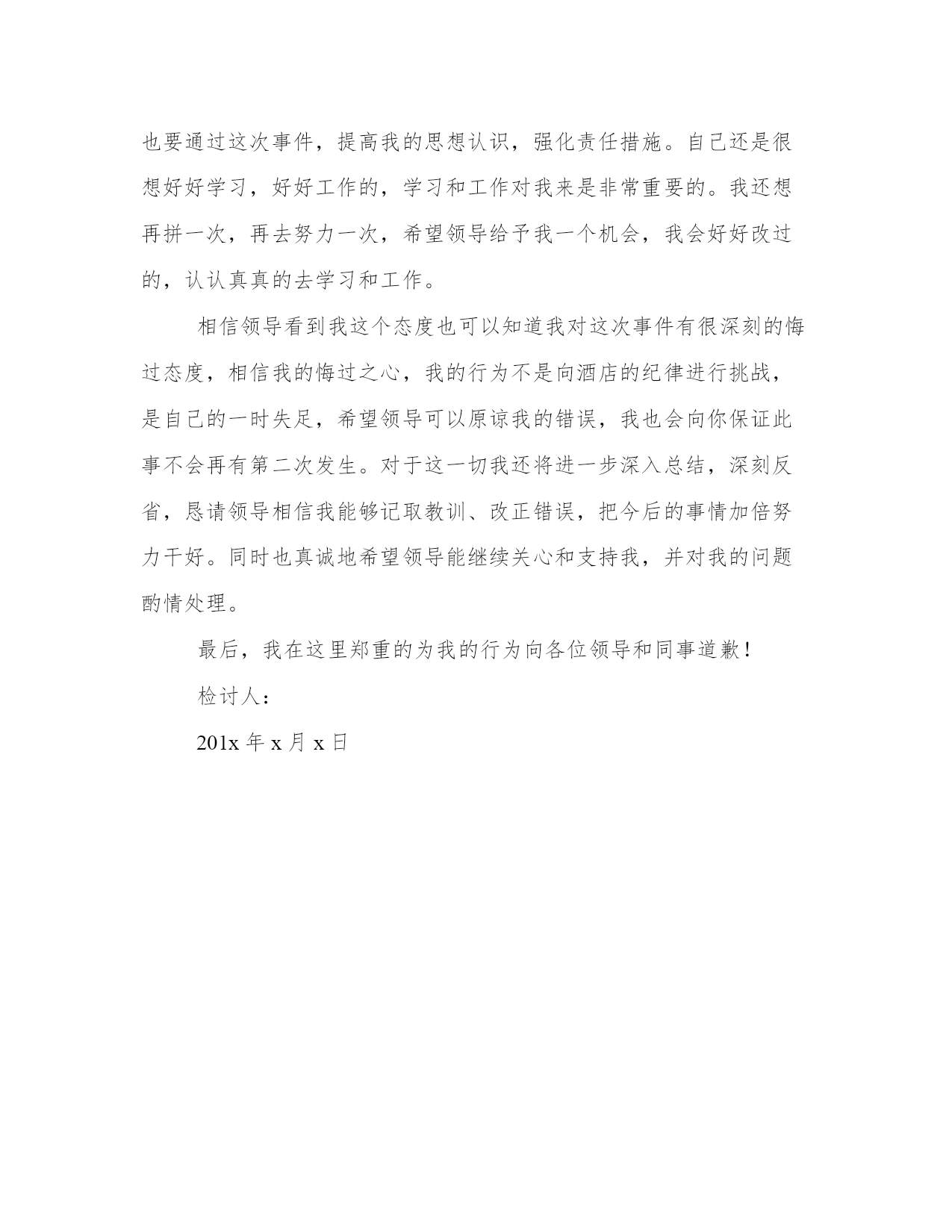 也要通过这次事件，提高我的思想认识，强化责任措施。自己还是很想好好学习，好好工作的，学习和工作对我来是非常重要的。我还想再拼一次，再去努力一次，希望领导给予我一个机会，我会好好改过的，认认真真的去学习和工作。

相信领导看到我这个态度也可以知道我对这次事件有很深刻的悔过态度，相信我的悔过之心，我的行为不是向酒店的纪律进行挑战，是自己的一时失足，希望领导可以原谅我的错误，我也会向你保证此事不会再有第二次发生。对于这一切我还将进一步深入总结，深刻反省，恳请领导相信我能够记取教训、改正错误，把今后的事情加倍努力干好。同时也真诚地希望领导能继续关心和支持我，并对我的问题酌情处理。

最后，我在这里郑重的为我的行为向各位领导和同事道歉！

检讨人：

201x 年 x 月 x 日